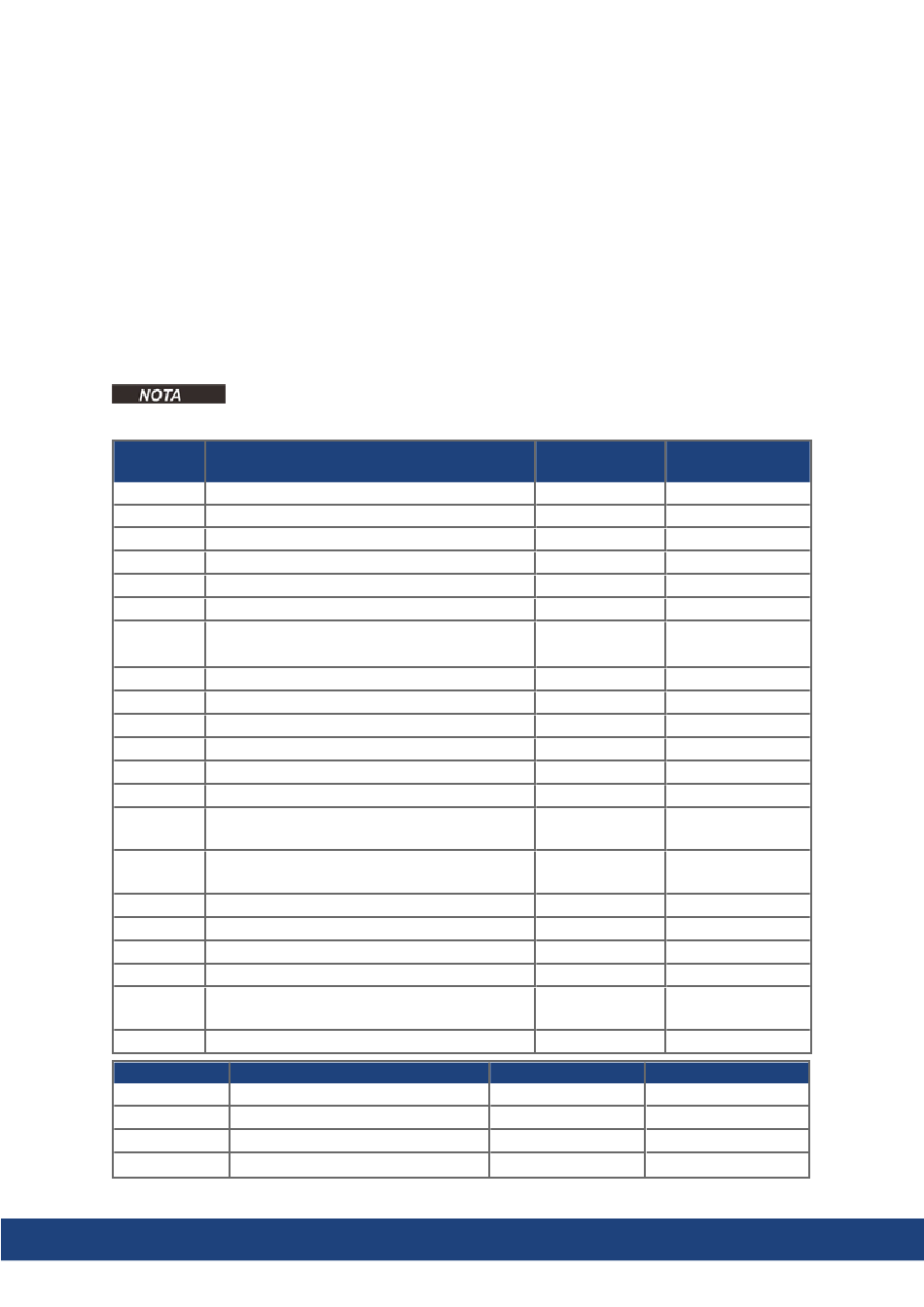 NOTA